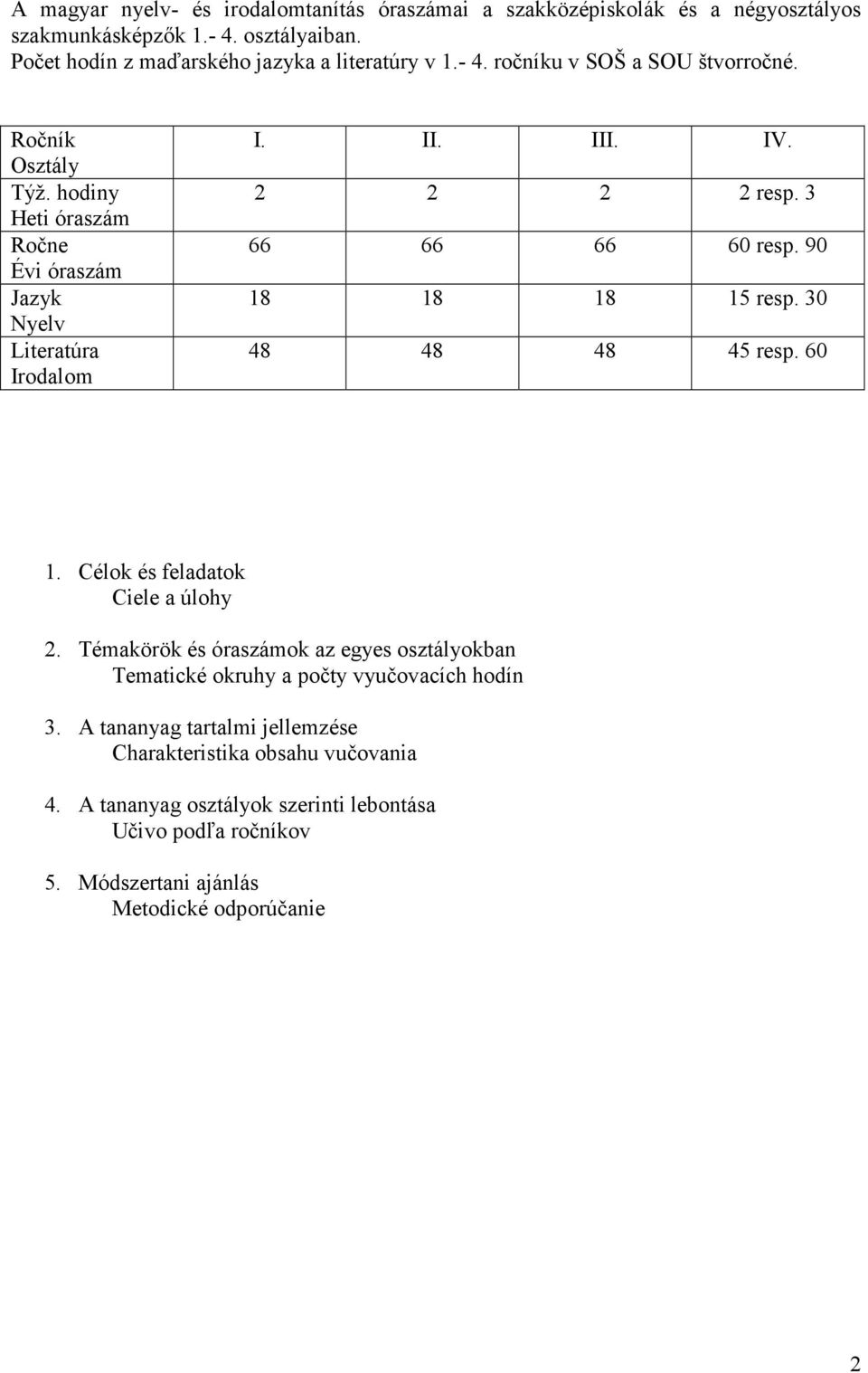 A magyar nyelv- és irodalomtanítás óraszámai a szakközépiskolák és a négyosztályos szakmunkásképzők 1.- 4. osztályaiban.
Počet hodín z maďarského jazyka a literatúry v 1.- 4. ročníku v SOŠ a SOU štvorročné.

| Ročník Osztály | I. | II. | III. | IV. |
|---|---|---|---|---|
| Týž. hodiny Heti óraszám | 2 | 2 | 2 | 2 resp. 3 |
| Ročne Évi óraszám | 66 | 66 | 66 | 60 resp. 90 |
| Jazyk Nyelv | 18 | 18 | 18 | 15 resp. 30 |
| Literatúra Irodalom | 48 | 48 | 48 | 45 resp. 60 |

1. Célok és feladatok
Ciele a úlohy

2. Témakörök és óraszámok az egyes osztályokban
Tematické okruhy a počty vyučovacích hodín

3. A tananyag tartalmi jellemzése
Charakteristika obsahu vučovania

4. A tananyag osztályok szerinti lebontása
Učivo podľa ročníkov

5. Módszertani ajánlás
Metodické odporúčanie

2